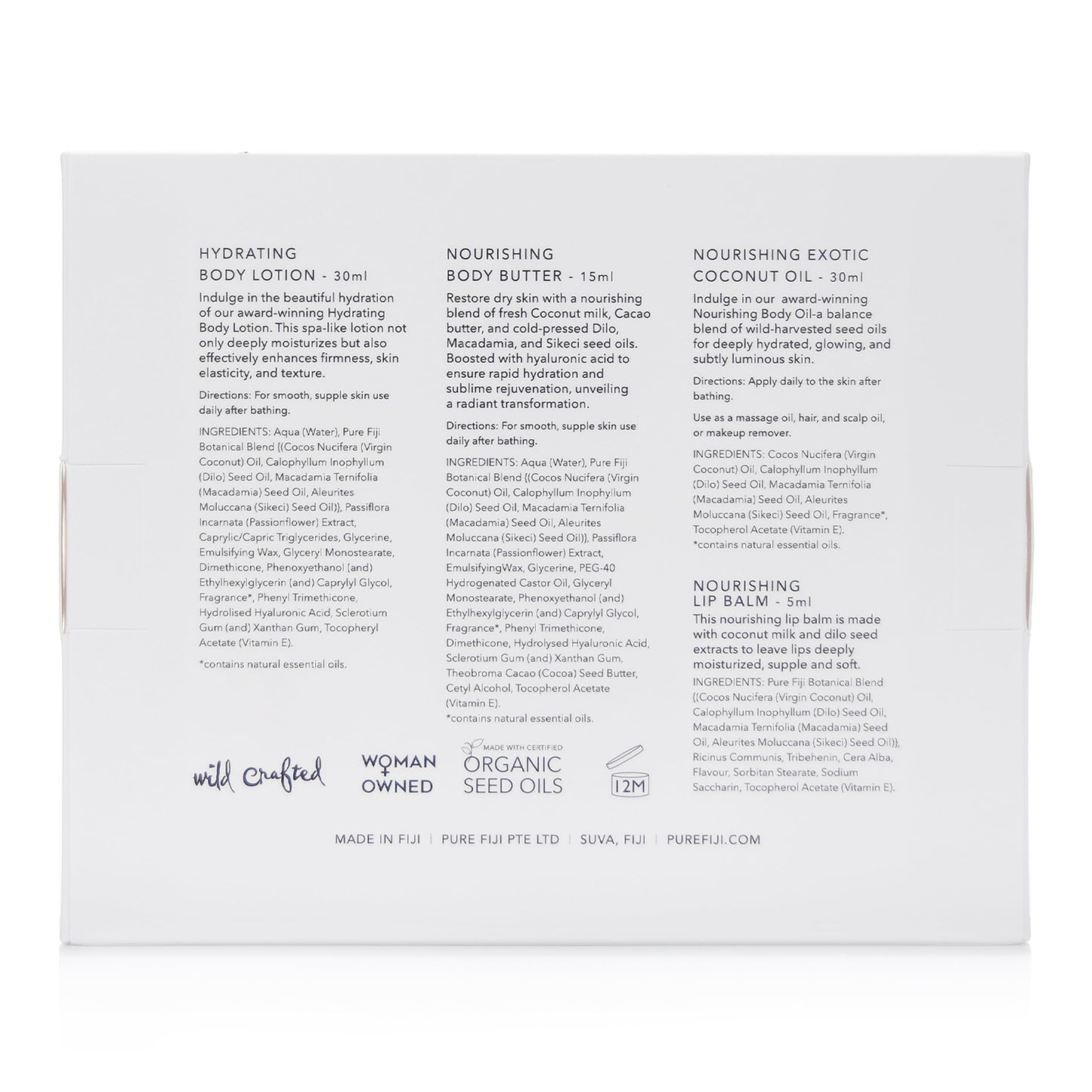 HYDRATING
BODY LOTION - 30ml

Indulge in the beautiful hydration of our award-winning Hydrating Body Lotion. This spa-like lotion not only deeply moisturizes but also effectively enhances firmness, skin elasticity, and texture.

Directions: For smooth, supple skin use daily after bathing.

INGREDIENTS: Aqua (Water), Pure Fiji Botanical Blend {(Cocos Nucifera (Virgin Coconut) Oil, Calophyllum Inophyllum (Dilo) Seed Oil, Macadamia Ternifolia (Macadamia) Seed Oil, Aleurites Moluccana (Sikeci) Seed Oil)}, Passiflora Incarnata (Passionflower) Extract, Caprylic/Capric Triglycerides, Glycerine, Emulsifying Wax, Glyceryl Monostearate, Dimethicone, Phenoxyethanol (and) Ethylhexylglycerin (and) Caprylyl Glycol, Fragrance*, Phenyl Trimethicone, Hydrolised Hyaluronic Acid, Sclerotium Gum (and) Xanthan Gum, Tocopheryl Acetate (Vitamin E).

*contains natural essential oils.

NOURISHING
BODY BUTTER - 15ml

Restore dry skin with a nourishing blend of fresh Coconut milk, Cacao butter, and cold-pressed Dilo, Macadamia, and Sikeci seed oils. Boosted with hyaluronic acid to ensure rapid hydration and sublime rejuvenation, unveiling a radiant transformation.

Directions: For smooth, supple skin use daily after bathing.

INGREDIENTS: Aqua (Water), Pure Fiji Botanical Blend {(Cocos Nucifera (Virgin Coconut) Oil, Calophyllum Inophyllum (Dilo) Seed Oil, Macadamia Ternifolia (Macadamia) Seed Oil, Aleurites Moluccana (Sikeci) Seed Oil)}, Passiflora Incarnata (Passionflower) Extract, EmulsifyingWax, Glycerine, PEG-40 Hydrogenated Castor Oil, Glyceryl Monostearate, Phenoxyethanol (and) Ethylhexylglycerin (and) Caprylyl Glycol, Fragrance*, Phenyl Trimethicone, Dimethicone, Hydrolysed Hyaluronic Acid, Sclerotium Gum (and) Xanthan Gum, Theobroma Cacao (Cocoa) Seed Butter, Cetyl Alcohol, Tocopherol Acetate (Vitamin E).
*contains natural essential oils.

NOURISHING EXOTIC
COCONUT OIL - 30ml

Indulge in our award-winning Nourishing Body Oil-a balance blend of wild-harvested seed oils for deeply hydrated, glowing, and subtly luminous skin.

Directions: Apply daily to the skin after bathing.

Use as a massage oil, hair, and scalp oil, or makeup remover.

INGREDIENTS: Cocos Nucifera (Virgin Coconut) Oil, Calophyllum Inophyllum (Dilo) Seed Oil, Macadamia Ternifolia (Macadamia) Seed Oil, Aleurites Moluccana (Sikeci) Seed Oil, Fragrance*, Tocopherol Acetate (Vitamin E).
*contains natural essential oils.

NOURISHING
LIP BALM - 5ml

This nourishing lip balm is made with coconut milk and dilo seed extracts to leave lips deeply moisturized, supple and soft.

INGREDIENTS: Pure Fiji Botanical Blend {(Cocos Nucifera (Virgin Coconut) Oil, Calophyllum Inophyllum (Dilo) Seed Oil, Macadamia Ternifolia (Macadamia) Seed Oil, Aleurites Moluccana (Sikeci) Seed Oil)}, Ricinus Communis, Tribehenin, Cera Alba, Flavour, Sorbitan Stearate, Sodium Saccharin, Tocopherol Acetate (Vitamin E).

wild Crafted

WOMAN
OWNED

MADE WITH CERTIFIED
ORGANIC
SEED OILS

12M

MADE IN FIJI | PURE FIJI PTE LTD | SUVA, FIJI | PUREFIJI.COM